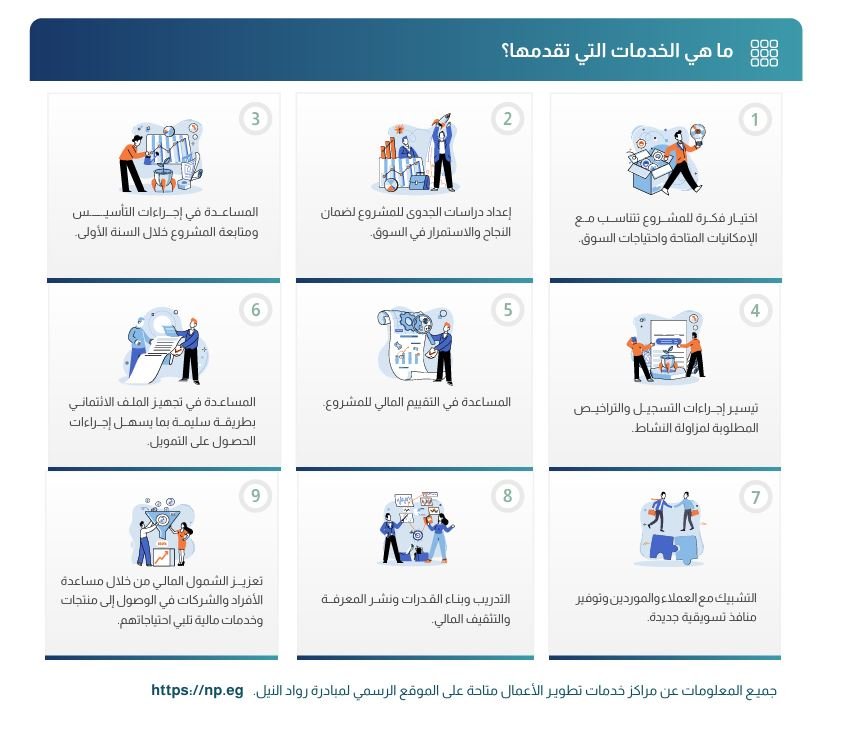 ما هي الخدمات التي تقدمها؟

1
اختيار فكرة للمشروع تتناسب مع الإمكانيات المتاحة واحتياجات السوق.

2
إعداد دراسات الجدوى للمشروع لضمان النجاح والاستمرار في السوق.

3
المساعدة في إجراءات التأسيس ومتابعة المشروع خلال السنة الأولى.

4
تيسير إجراءات التسجيل والتراخيص المطلوبة لمزاولة النشاط.

5
المساعدة في التقييم المالي للمشروع.

6
المساعدة في تجهيز الملف الائتماني بطريقة سليمة بما يسهل إجراءات الحصول على التمويل.

7
التشبيك مع العملاء والموردين وتوفير منافذ تسويقية جديدة.

8
التدريب وبناء القدرات ونشر المعرفة والتثقيف المالي.

9
تعزيز الشمول المالي من خلال مساعدة الأفراد والشركات في الوصول إلى منتجات وخدمات مالية تلبي احتياجاتهم.

جميع المعلومات عن مراكز خدمات تطوير الأعمال متاحة على الموقع الرسمي لمبادرة رواد النيل. https://np.eg